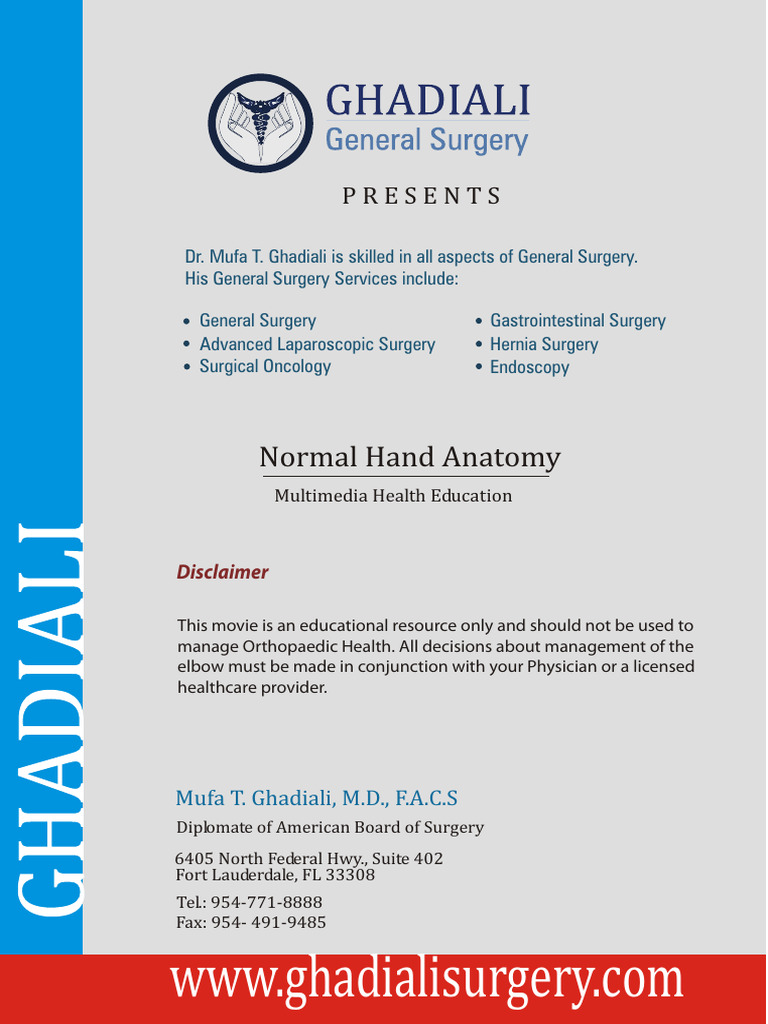 GHADIALI

GHADIALI
General Surgery

PRESENTS

Dr. Mufa T. Ghadiali is skilled in all aspects of General Surgery. His General Surgery Services include:

• General Surgery
• Advanced Laparoscopic Surgery
• Surgical Oncology
• Gastrointestinal Surgery
• Hernia Surgery
• Endoscopy

Normal Hand Anatomy

Multimedia Health Education

Disclaimer

This movie is an educational resource only and should not be used to manage Orthopaedic Health. All decisions about management of the elbow must be made in conjunction with your Physician or a licensed healthcare provider.

Mufa T. Ghadiali, M.D., F.A.C.S

Diplomate of American Board of Surgery

6405 North Federal Hwy., Suite 402
Fort Lauderdale, FL 33308

Tel.: 954-771-8888
Fax: 954- 491-9485

www.ghadialisurgery.com